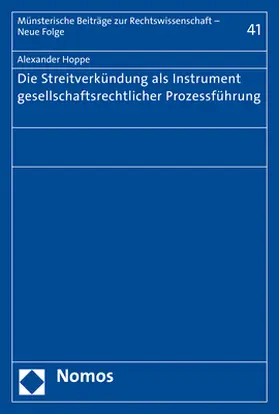 Münsterische Beiträge zur Rechtswissenschaft – Neue Folge

41

Alexander Hoppe

Die Streitverkündung als Instrument gesellschaftsrechtlicher Prozessführung

Nomos